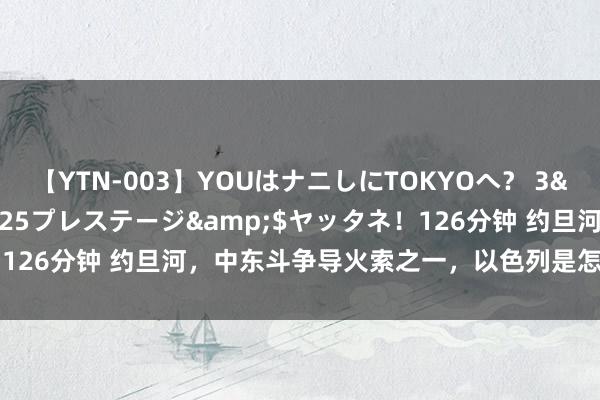 【YTN-003】YOUはナニしにTOKYOへ？ 3&
25プレステージ&amp;$ヤッタネ！126分钟 约旦河
126分钟 约旦河，中东斗争导火索之一，以色列是怎